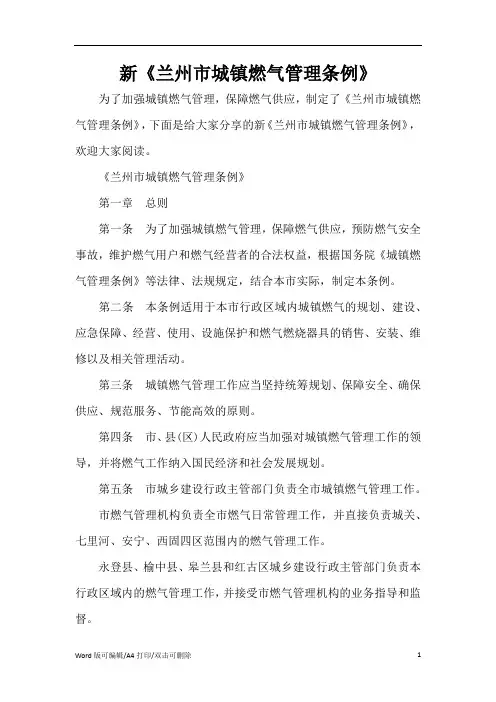 新《兰州市城镇燃气管理条例》

为了加强城镇燃气管理，保障燃气供应，制定了《兰州市城镇燃气管理条例》，下面是给大家分享的新《兰州市城镇燃气管理条例》，欢迎大家阅读。

《兰州市城镇燃气管理条例》

第一章　总则

第一条　为了加强城镇燃气管理，保障燃气供应，预防燃气安全事故，维护燃气用户和燃气经营者的合法权益，根据国务院《城镇燃气管理条例》等法律、法规规定，结合本市实际，制定本条例。

第二条　本条例适用于本市行政区域内城镇燃气的规划、建设、应急保障、经营、使用、设施保护和燃气燃烧器具的销售、安装、维修以及相关管理活动。

第三条　城镇燃气管理工作应当坚持统筹规划、保障安全、确保供应、规范服务、节能高效的原则。

第四条　市、县(区)人民政府应当加强对城镇燃气管理工作的领导，并将燃气工作纳入国民经济和社会发展规划。

第五条　市城乡建设行政主管部门负责全市城镇燃气管理工作。

市燃气管理机构负责全市燃气日常管理工作，并直接负责城关、七里河、安宁、西固四区范围内的燃气管理工作。

永登县、榆中县、皋兰县和红古区城乡建设行政主管部门负责本行政区域内的燃气管理工作，并接受市燃气管理机构的业务指导和监督。

Word 版可编辑/A4 打印/双击可删除　1